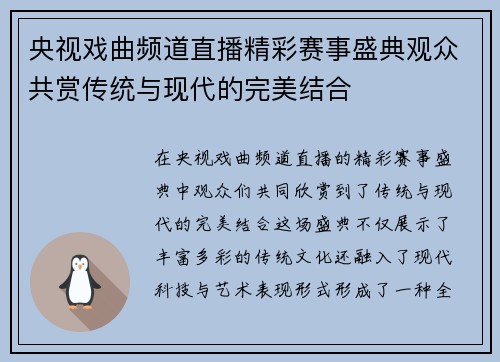 央视戏曲频道直播精彩赛事盛典观众共赏传统与现代的完美结合

在央视戏曲频道直播的精彩赛事盛典中观众们共同欣赏到了传统与现代的完美结合这场盛典不仅展示了丰富多彩的传统文化还融入了现代科技与艺术表现形式形成了一种全